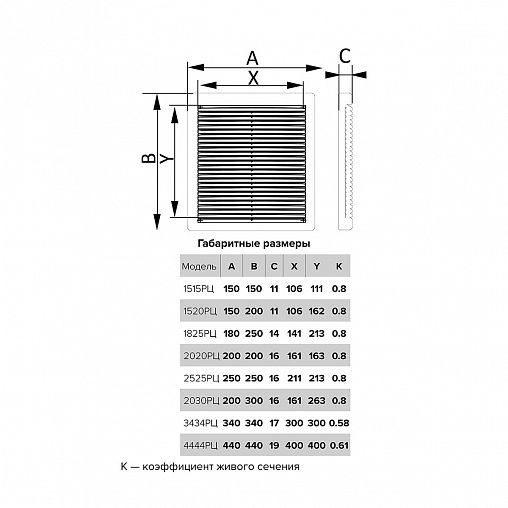 A

X

C

B

Y

Габаритные размеры

| Модель | A | B | C | X | Y | K |
|---|---|---|---|---|---|---|
| 1515РЦ | 150 | 150 | 11 | 106 | 111 | 0.8 |
| 1520РЦ | 150 | 200 | 11 | 106 | 162 | 0.8 |
| 1825РЦ | 180 | 250 | 14 | 141 | 213 | 0.8 |
| 2020РЦ | 200 | 200 | 16 | 161 | 163 | 0.8 |
| 2525РЦ | 250 | 250 | 16 | 211 | 213 | 0.8 |
| 2030РЦ | 200 | 300 | 16 | 161 | 263 | 0.8 |
| 3434РЦ | 340 | 340 | 17 | 300 | 300 | 0.58 |
| 4444РЦ | 440 | 440 | 19 | 400 | 400 | 0.61 |

K — коэффициент живого сечения